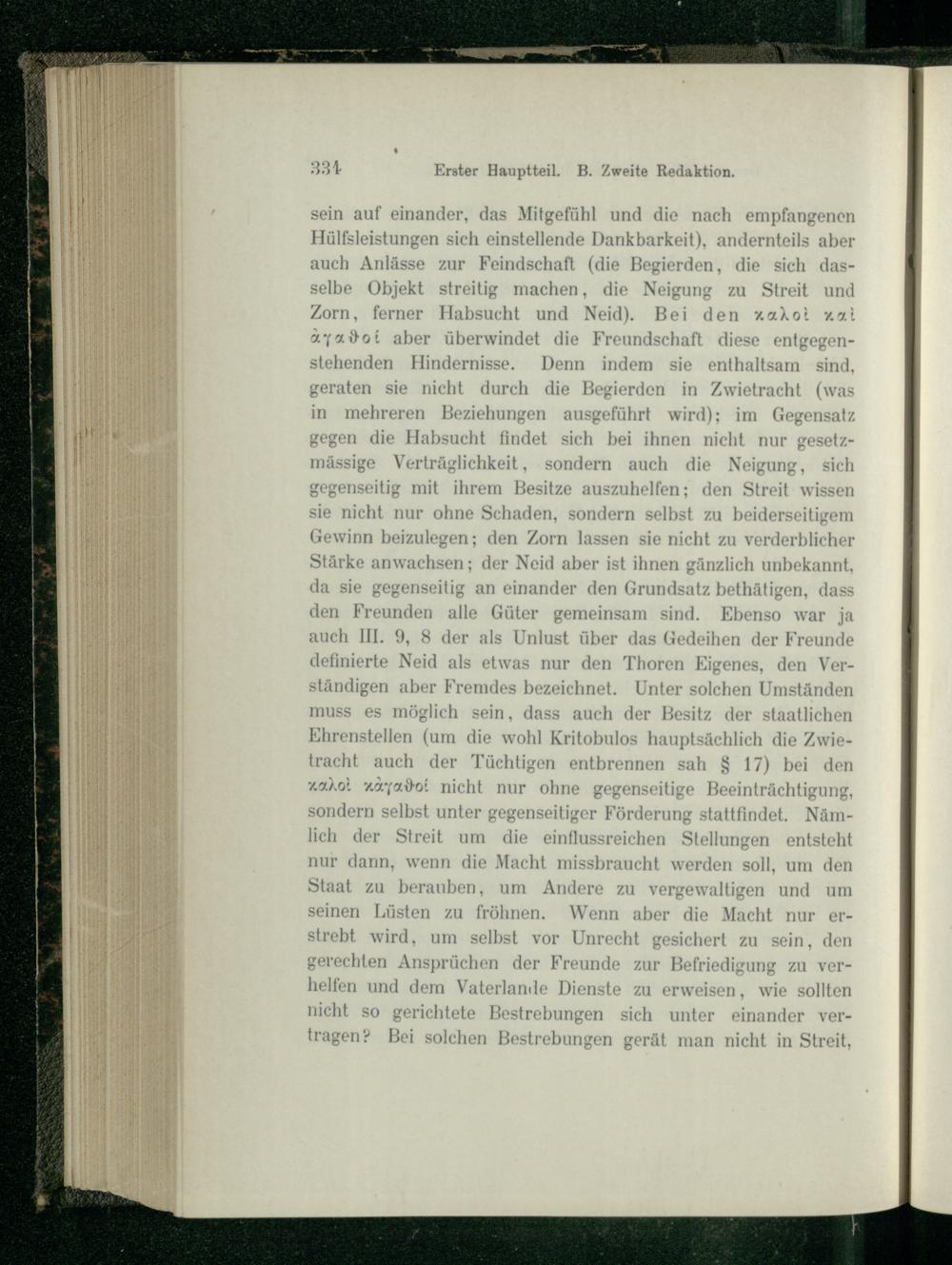 334 Erster Hauptteil. B. Zweite Redaktion.

sein auf einander, das Mitgefühl und die nach empfangenen Hülfsleistungen sich einstellende Dankbarkeit), andernteils aber auch Anlässe zur Feindschaft (die Begierden, die sich dasselbe Objekt streitig machen, die Neigung zu Streit und Zorn, ferner Habsucht und Neid). Bei den καλοὶ καὶ ἀγαθοί aber überwindet die Freundschaft diese entgegenstehenden Hindernisse. Denn indem sie enthaltsam sind, geraten sie nicht durch die Begierden in Zwietracht (was in mehreren Beziehungen ausgeführt wird); im Gegensatz gegen die Habsucht findet sich bei ihnen nicht nur gesetzmässige Verträglichkeit, sondern auch die Neigung, sich gegenseitig mit ihrem Besitze auszuhelfen; den Streit wissen sie nicht nur ohne Schaden, sondern selbst zu beiderseitigem Gewinn beizulegen; den Zorn lassen sie nicht zu verderblicher Stärke anwachsen; der Neid aber ist ihnen gänzlich unbekannt, da sie gegenseitig an einander den Grundsatz bethätigen, dass den Freunden alle Güter gemeinsam sind. Ebenso war ja auch III. 9, 8 der als Unlust über das Gedeihen der Freunde definierte Neid als etwas nur den Thoren Eigenes, den Verständigen aber Fremdes bezeichnet. Unter solchen Umständen muss es möglich sein, dass auch der Besitz der staatlichen Ehrenstellen (um die wohl Kritobulos hauptsächlich die Zwietracht auch der Tüchtigen entbrennen sah § 17) bei den καλοὶ κἀγαθοί nicht nur ohne gegenseitige Beeinträchtigung, sondern selbst unter gegenseitiger Förderung stattfindet. Nämlich der Streit um die einflussreichen Stellungen entsteht nur dann, wenn die Macht missbraucht werden soll, um den Staat zu berauben, um Andere zu vergewaltigen und um seinen Lüsten zu fröhnen. Wenn aber die Macht nur erstrebt wird, um selbst vor Unrecht gesichert zu sein, den gerechten Ansprüchen der Freunde zur Befriedigung zu verhelfen und dem Vaterlande Dienste zu erweisen, wie sollten nicht so gerichtete Bestrebungen sich unter einander vertragen? Bei solchen Bestrebungen gerät man nicht in Streit,